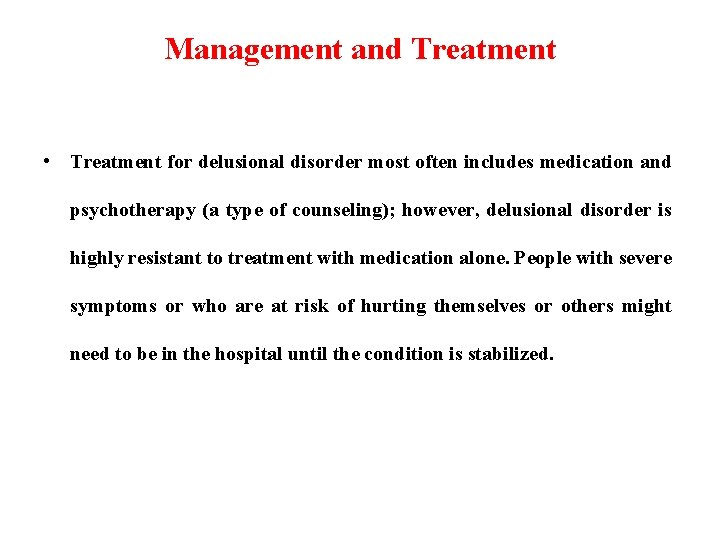 Management and Treatment

• Treatment for delusional disorder most often includes medication and psychotherapy (a type of counseling); however, delusional disorder is highly resistant to treatment with medication alone. People with severe symptoms or who are at risk of hurting themselves or others might need to be in the hospital until the condition is stabilized.